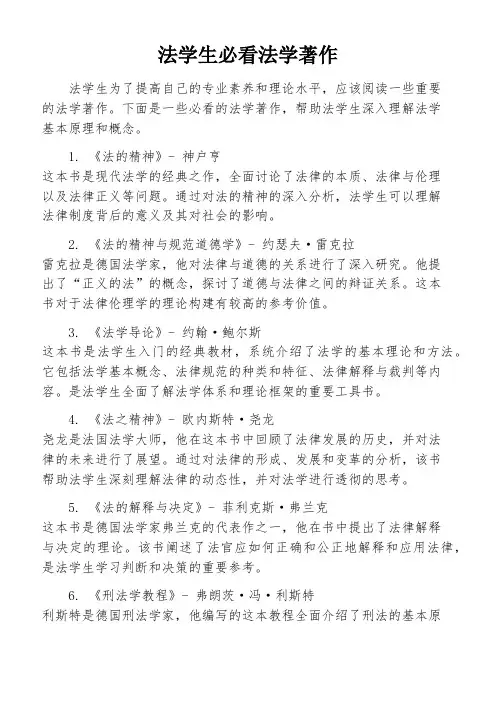 法学生必看法学著作

法学生为了提高自己的专业素养和理论水平，应该阅读一些重要的法学著作。下面是一些必看的法学著作，帮助法学生深入理解法学基本原理和概念。

1. 《法的精神》- 神户亨
这本书是现代法学的经典之作，全面讨论了法律的本质、法律与伦理以及法律正义等问题。通过对法的精神的深入分析，法学生可以理解法律制度背后的意义及其对社会的影响。

2. 《法的精神与规范道德学》- 约瑟夫·雷克拉
雷克拉是德国法学家，他对法律与道德的关系进行了深入研究。他提出了“正义的法”的概念，探讨了道德与法律之间的辩证关系。这本书对于法律伦理学的理论构建有较高的参考价值。

3. 《法学导论》- 约翰·鲍尔斯
这本书是法学生入门的经典教材，系统介绍了法学的基本理论和方法。它包括法学基本概念、法律规范的种类和特征、法律解释与裁判等内容。是法学生全面了解法学体系和理论框架的重要工具书。

4. 《法之精神》- 欧内斯特·尧龙
尧龙是法国法学大师，他在这本书中回顾了法律发展的历史，并对法律的未来进行了展望。通过对法律的形成、发展和变革的分析，该书帮助法学生深刻理解法律的动态性，并对法学进行透彻的思考。

5. 《法的解释与决定》- 菲利克斯·弗兰克
这本书是德国法学家弗兰克的代表作之一，他在书中提出了法律解释与决定的理论。该书阐述了法官应如何正确和公正地解释和应用法律，是法学生学习判断和决策的重要参考。

6. 《刑法学教程》- 弗朗茨·冯·利斯特
利斯特是德国刑法学家，他编写的这本教程全面介绍了刑法的基本原